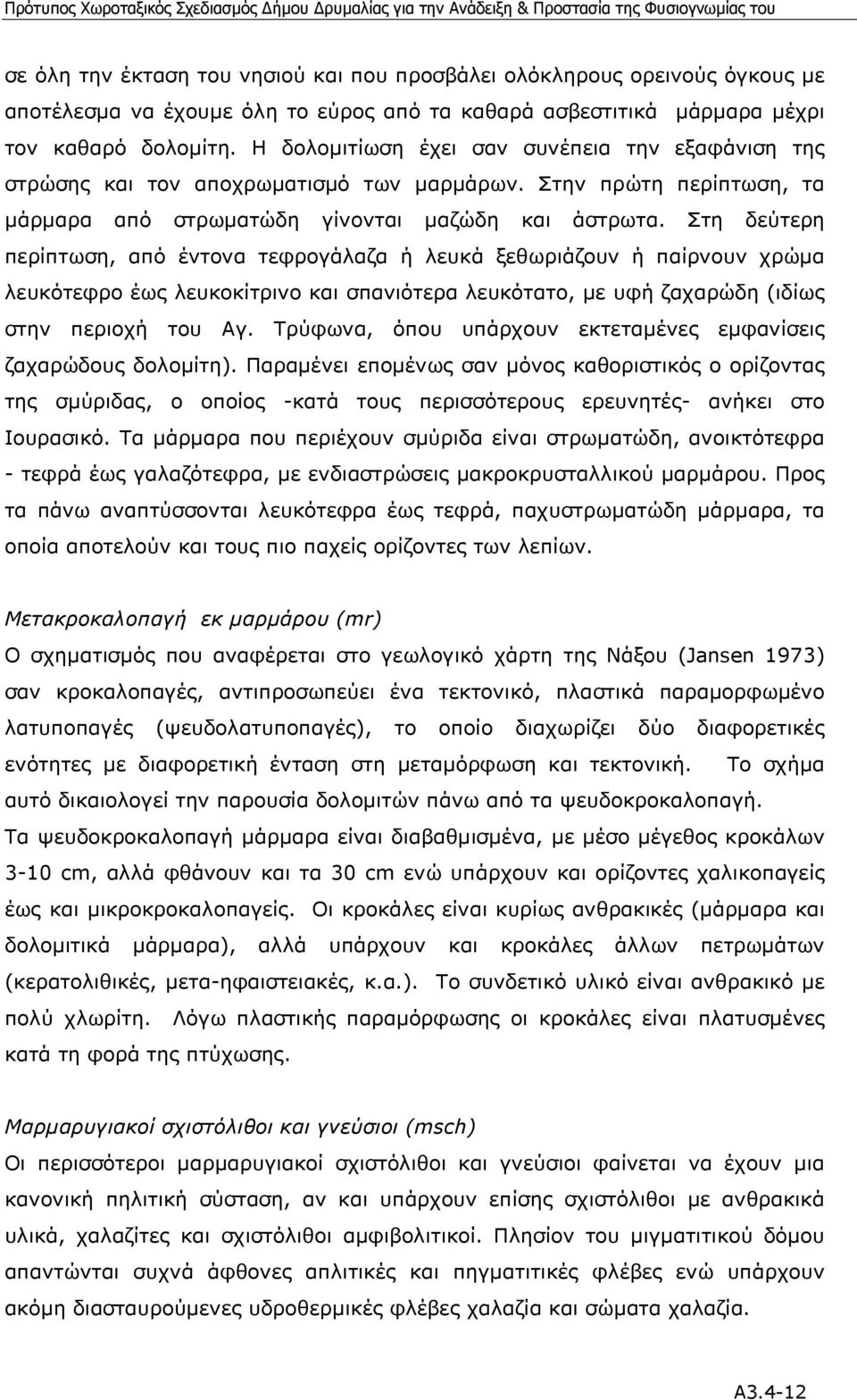 Πρότυπος Χωροταξικός Σχεδιασμός Δήμου Δρυμαλίας για την Ανάδειξη & Προστασία της Φυσιογνωμίας του

σε όλη την έκταση του νησιού και που προσβάλει ολόκληρους ορεινούς όγκους με αποτέλεσμα να έχουμε όλη το εύρος από τα καθαρά ασβεστιτικά μάρμαρα μέχρι τον καθαρό δολομίτη. Η δολομιτίωση έχει σαν συνέπεια την εξαφάνιση της στρώσης και τον αποχρωματισμό των μαρμάρων. Στην πρώτη περίπτωση, τα μάρμαρα από στρωματώδη γίνονται μαζώδη και άστρωτα. Στη δεύτερη περίπτωση, από έντονα τεφρογάλαζα ή λευκά ξεθωριάζουν ή παίρνουν χρώμα λευκότεφρο έως λευκοκίτρινο και σπανιότερα λευκότατο, με υφή ζαχαρώδη (ιδίως στην περιοχή του Αγ. Τρύφωνα, όπου υπάρχουν εκτεταμένες εμφανίσεις ζαχαρώδους δολομίτη). Παραμένει επομένως σαν μόνος καθοριστικός ο ορίζοντας της σμύριδας, ο οποίος -κατά τους περισσότερους ερευνητές- ανήκει στο Ιουρασικό. Τα μάρμαρα που περιέχουν σμύριδα είναι στρωματώδη, ανοικτότεφρα - τεφρά έως γαλαζότεφρα, με ενδιαστρώσεις μακροκρυσταλλικού μαρμάρου. Προς τα πάνω αναπτύσσονται λευκότεφρα έως τεφρά, παχυστρωματώδη μάρμαρα, τα οποία αποτελούν και τους πιο παχείς ορίζοντες των λεπίων.

Μετακροκαλοπαγή εκ μαρμάρου (mr)
Ο σχηματισμός που αναφέρεται στο γεωλογικό χάρτη της Νάξου (Jansen 1973) σαν κροκαλοπαγές, αντιπροσωπεύει ένα τεκτονικό, πλαστικά παραμορφωμένο λατυποπαγές (ψευδολατυποπαγές), το οποίο διαχωρίζει δύο διαφορετικές ενότητες με διαφορετική ένταση στη μεταμόρφωση και τεκτονική. Το σχήμα αυτό δικαιολογεί την παρουσία δολομιτών πάνω από τα ψευδοκροκαλοπαγή.
Τα ψευδοκροκαλοπαγή μάρμαρα είναι διαβαθμισμένα, με μέσο μέγεθος κροκάλων 3-10 cm, αλλά φθάνουν και τα 30 cm ενώ υπάρχουν και ορίζοντες χαλικοπαγείς έως και μικροκροκαλοπαγείς. Οι κροκάλες είναι κυρίως ανθρακικές (μάρμαρα και δολομιτικά μάρμαρα), αλλά υπάρχουν και κροκάλες άλλων πετρωμάτων (κερατολιθικές, μετα-ηφαιστειακές, κ.α.). Το συνδετικό υλικό είναι ανθρακικό με πολύ χλωρίτη. Λόγω πλαστικής παραμόρφωσης οι κροκάλες είναι πλατυσμένες κατά τη φορά της πτύχωσης.

Μαρμαρυγιακοί σχιστόλιθοι και γνεύσιοι (msch)
Οι περισσότεροι μαρμαρυγιακοί σχιστόλιθοι και γνεύσιοι φαίνεται να έχουν μια κανονική πηλιτική σύσταση, αν και υπάρχουν επίσης σχιστόλιθοι με ανθρακικά υλικά, χαλαζίτες και σχιστώδη αμφιβολιτικοί. Πλησίον του μιγματιτικού δόμου απαντώνται συχνά άφθονες απλιτικές και πηγματιτικές φλέβες ενώ υπάρχουν ακόμη διασταυρούμενες υδροθερμικές φλέβες χαλαζία και σώματα χαλαζία.

Α3.4-12